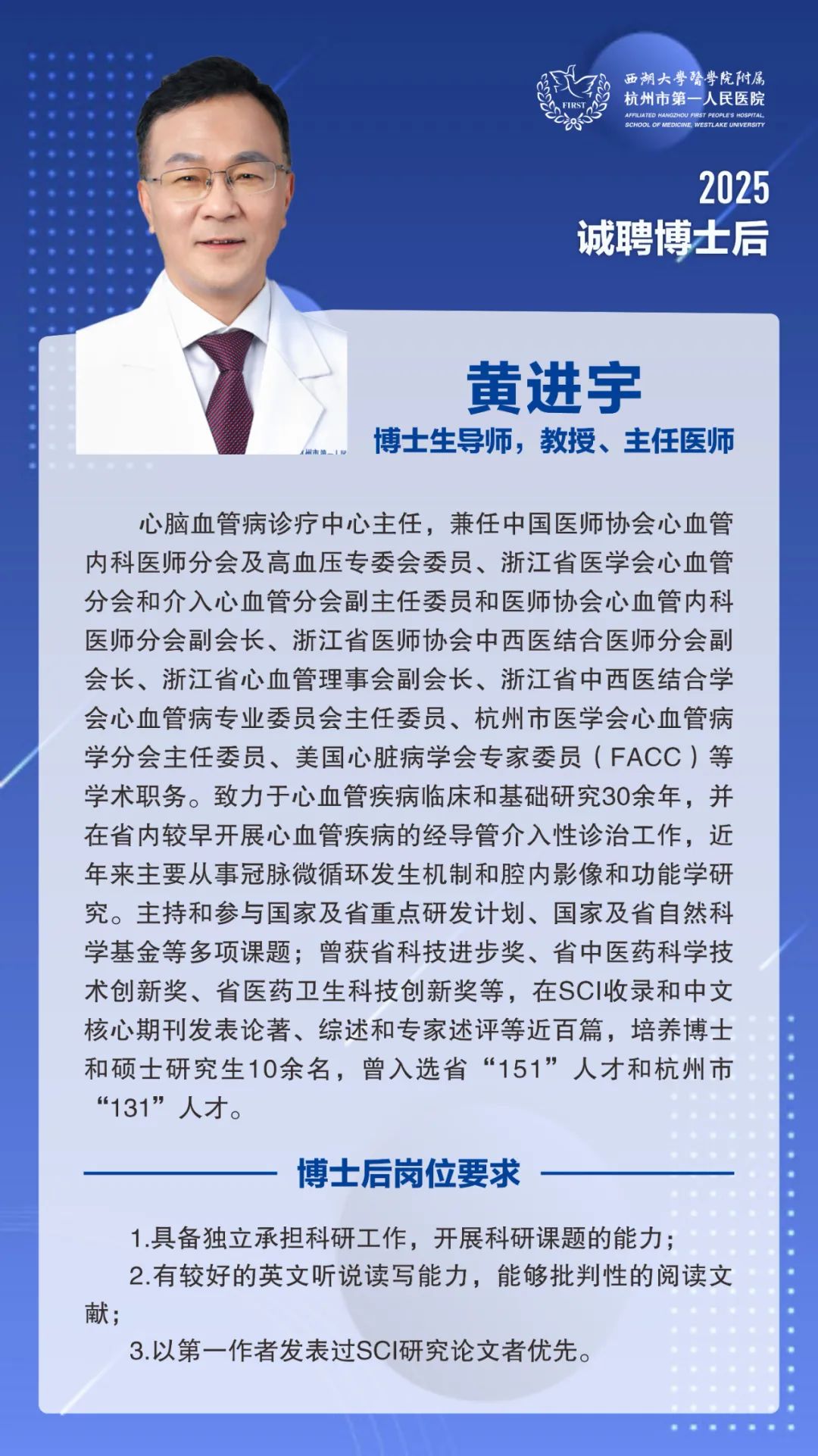 FIRST
西湖大學醫學院附属
杭州市第一人民医院
AFFILIATED HANGZHOU FIRST PEOPLE'S HOSPITAL, SCHOOL OF MEDICINE, WESTLAKE UNIVERSITY

2025
诚聘博士后

黄进宇
博士生导师，教授、主任医师

心脑血管病诊疗中心主任，兼任中国医师协会心血管内科医师分会及高血压专委会委员、浙江省医学会心血管分会和介入心血管分会副主任委员和医师协会心血管内科医师分会副会长、浙江省医师协会中西医结合医师分会副会长、浙江省心血管理事会副会长、浙江省中西医结合学会心血管病专业委员会主任委员、杭州市医学会心血管病学分会主任委员、美国心脏病学会专家委员（FACC）等学术职务。致力于心血管疾病临床和基础研究30余年，并在省内较早开展心血管疾病的经导管介入性诊治工作，近年来主要从事冠脉微循环发生机制和腔内影像和功能学研究。主持和参与国家及省重点研发计划、国家及省自然科学基金等多项课题；曾获省科技进步奖、省中医药科学技术创新奖、省医药卫生科技创新奖等，在SCI收录和中文核心期刊发表论著、综述和专家述评等近百篇，培养博士和硕士研究生10余名，曾入选省“151”人才和杭州市“131”人才。

博士后岗位要求

1.具备独立承担科研工作，开展科研课题的能力；
2.有较好的英文听说读写能力，能够批判性的阅读文献；
3.以第一作者发表过SCI研究论文者优先。